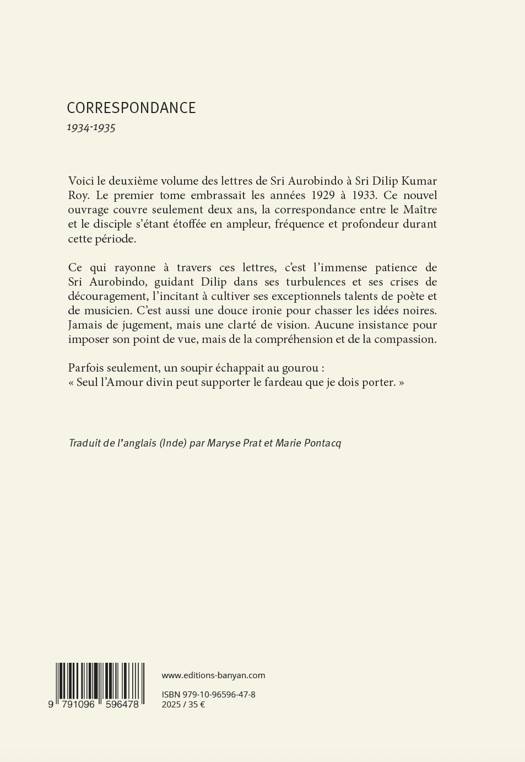 CORRESPONDANCE
1934-1935

Voici le deuxième volume des lettres de Sri Aurobindo à Sri Dilip Kumar Roy. Le premier tome embrassait les années 1929 à 1933. Ce nouvel ouvrage couvre seulement deux ans, la correspondance entre le Maître et le disciple s'étant étoffée en ampleur, fréquence et profondeur durant cette période.

Ce qui rayonne à travers ces lettres, c'est l'immense patience de Sri Aurobindo, guidant Dilip dans ses turbulences et ses crises de découragement, l'incitant à cultiver ses exceptionnels talents de poète et de musicien. C'est aussi une douce ironie pour chasser les idées noires. Jamais de jugement, mais une clarté de vision. Aucune insistance pour imposer son point de vue, mais de la compréhension et de la compassion.

Parfois seulement, un soupir échappait au gourou :
« Seul l'Amour divin peut supporter le fardeau que je dois porter. »

Traduit de l'anglais (Inde) par Maryse Prat et Marie Pontacq

9 791096 596478

www.editions-banyan.com

ISBN 979-10-96596-47-8
2025 / 35 €